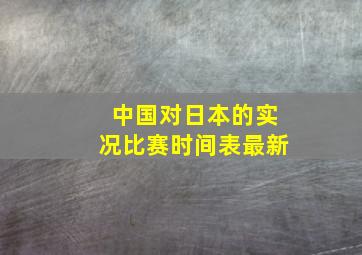 中国对日本的实况比赛时间表最新